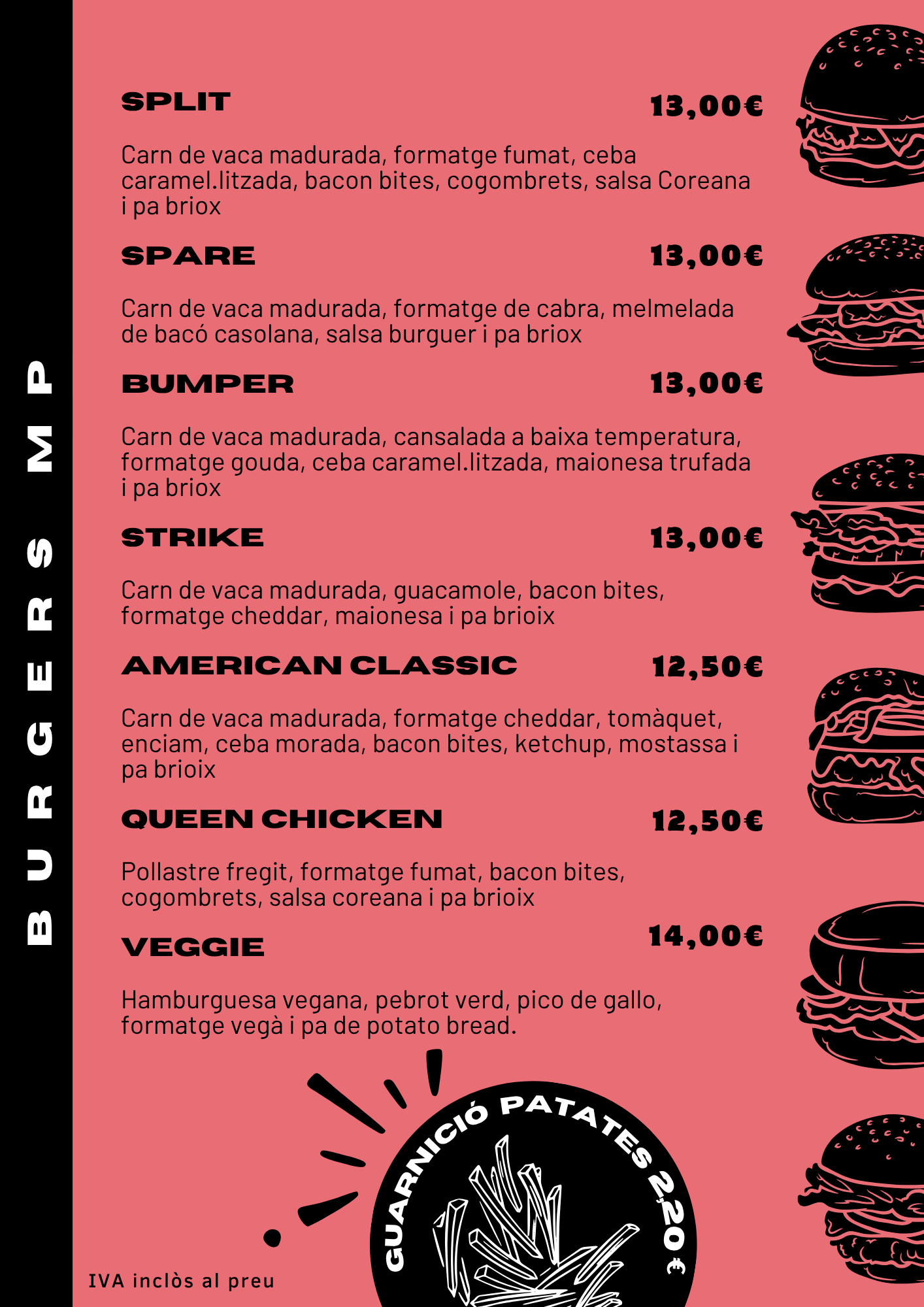 BURGERS MP

SPLIT
13,00€

Carn de vaca madurada, formatge fumat, ceba caramel.litzada, bacon bites, cogombrets, salsa Coreana i pa briox

SPARE
13,00€

Carn de vaca madurada, formatge de cabra, melmelada de bacó casolana, salsa burguer i pa briox

BUMPER
13,00€

Carn de vaca madurada, cansalada a baixa temperatura, formatge gouda, ceba caramel.litzada, maionesa trufada i pa briox

STRIKE
13,00€

Carn de vaca madurada, guacamole, bacon bites, formatge cheddar, maionesa i pa brioix

AMERICAN CLASSIC
12,50€

Carn de vaca madurada, formatge cheddar, tomàquet, enciam, ceba morada, bacon bites, ketchup, mostassa i pa brioix

QUEEN CHICKEN
12,50€

Pollastre fregit, formatge fumat, bacon bites, cogombrets, salsa coreana i pa brioix

VEGGIE
14,00€

Hamburguesa vegana, pebrot verd, pico de gallo, formatge vegà i pa de potato bread.

GUARNICIÓ PATATES 2,20 €

IVA inclòs al preu